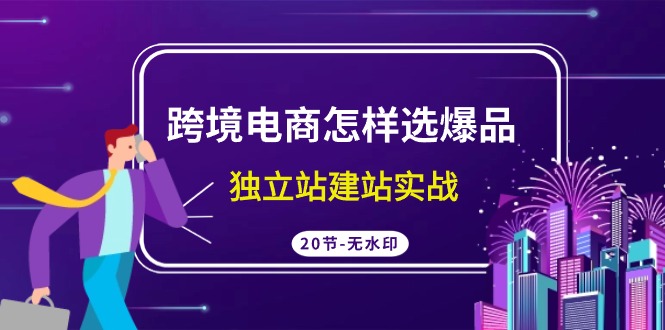 跨境电商怎样选爆品

独立站建站实战

20节-无水印